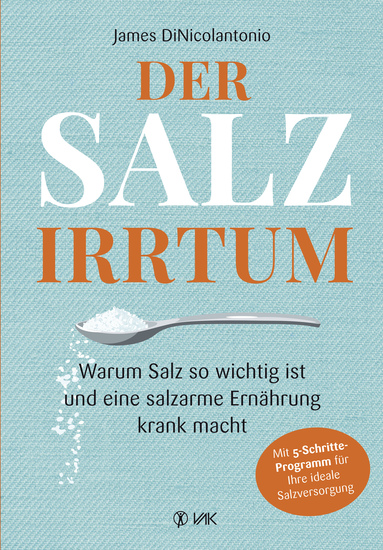 James DiNicolantonio

DER
SALZ
IRRTUM

Warum Salz so wichtig ist und eine salzarme Ernährung krank macht

Mit 5-Schritte-Programm für Ihre ideale Salzversorgung

VAK